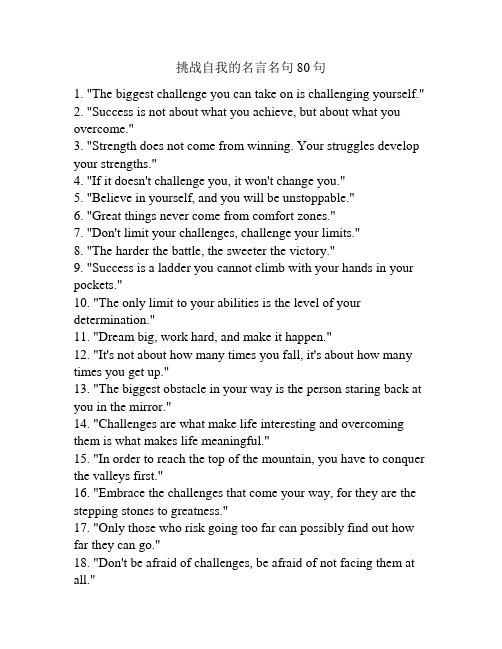 挑战自我的名言名句80句

1. "The biggest challenge you can take on is challenging yourself."
2. "Success is not about what you achieve, but about what you overcome."
3. "Strength does not come from winning. Your struggles develop your strengths."
4. "If it doesn't challenge you, it won't change you."
5. "Believe in yourself, and you will be unstoppable."
6. "Great things never come from comfort zones."
7. "Don't limit your challenges, challenge your limits."
8. "The harder the battle, the sweeter the victory."
9. "Success is a ladder you cannot climb with your hands in your pockets."
10. "The only limit to your abilities is the level of your determination."
11. "Dream big, work hard, and make it happen."
12. "It's not about how many times you fall, it's about how many times you get up."
13. "The biggest obstacle in your way is the person staring back at you in the mirror."
14. "Challenges are what make life interesting and overcoming them is what makes life meaningful."
15. "In order to reach the top of the mountain, you have to conquer the valleys first."
16. "Embrace the challenges that come your way, for they are the stepping stones to greatness."
17. "Only those who risk going too far can possibly find out how far they can go."
18. "Don't be afraid of challenges, be afraid of not facing them at all."